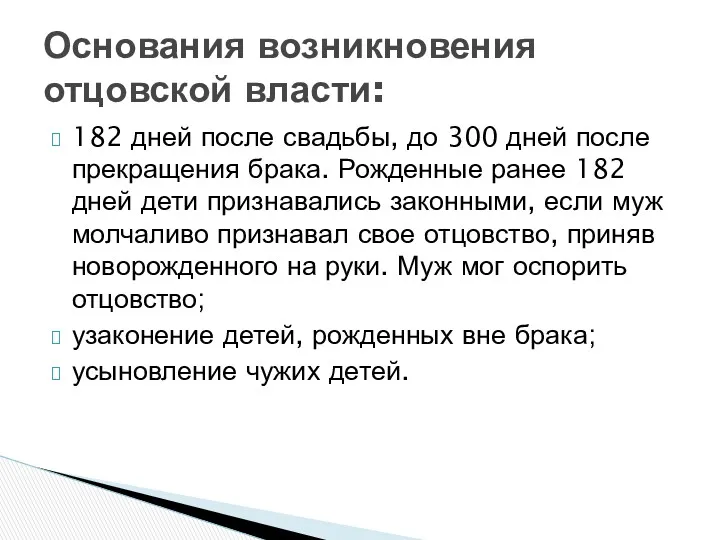 Основания возникновения отцовской власти:

182 дней после свадьбы, до 300 дней после прекращения брака. Рожденные ранее 182 дней дети признавались законными, если муж молчаливо признавал свое отцовство, приняв новорожденного на руки. Муж мог оспорить отцовство;

узаконение детей, рожденных вне брака;

усыновление чужих детей.